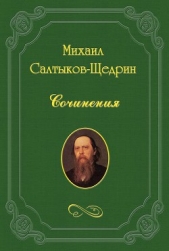 Михаил Салтыков-Щедрин

Сочинения